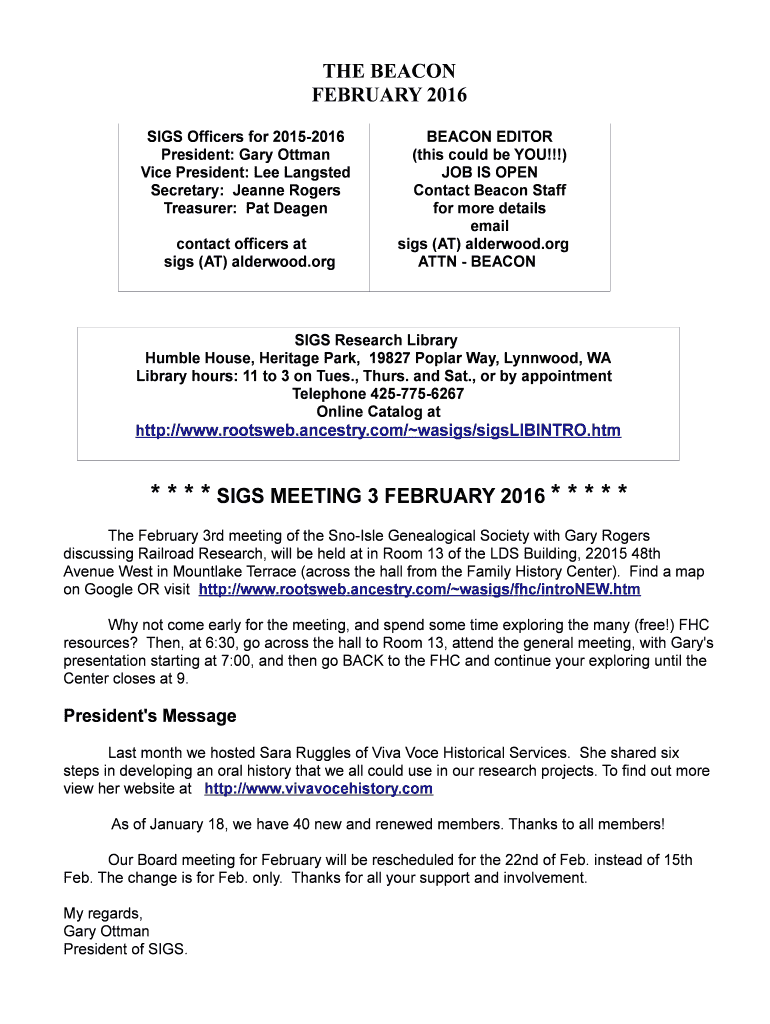 THE BEACON
FEBRUARY 2016

SIGS Officers for 2015-2016
President: Gary Ottman
Vice President: Lee Langsted
Secretary: Jeanne Rogers
Treasurer: Pat Deagen

contact officers at
sigs (AT) alderwood.org

BEACON EDITOR
(this could be YOU!!!)
JOB IS OPEN
Contact Beacon Staff
for more details
email
sigs (AT) alderwood.org
ATTN - BEACON

SIGS Research Library
Humble House, Heritage Park, 19827 Poplar Way, Lynnwood, WA
Library hours: 11 to 3 on Tues., Thurs. and Sat., or by appointment
Telephone 425-775-6267
Online Catalog at
http://www.rootsweb.ancestry.com/~wasigs/sigsLIBINTRO.htm

* * * * SIGS MEETING 3 FEBRUARY 2016 * * * * *

The February 3rd meeting of the Sno-Isle Genealogical Society with Gary Rogers discussing Railroad Research, will be held at in Room 13 of the LDS Building, 22015 48th Avenue West in Mountlake Terrace (across the hall from the Family History Center). Find a map on Google OR visit http://www.rootsweb.ancestry.com/~wasigs/fhc/introNEW.htm

Why not come early for the meeting, and spend some time exploring the many (free!) FHC resources? Then, at 6:30, go across the hall to Room 13, attend the general meeting, with Gary's presentation starting at 7:00, and then go BACK to the FHC and continue your exploring until the Center closes at 9.

President's Message

Last month we hosted Sara Ruggles of Viva Voce Historical Services. She shared six steps in developing an oral history that we all could use in our research projects. To find out more view her website at http://www.vivavocehistory.com

As of January 18, we have 40 new and renewed members. Thanks to all members!

Our Board meeting for February will be rescheduled for the 22nd of Feb. instead of 15th Feb. The change is for Feb. only. Thanks for all your support and involvement.

My regards,
Gary Ottman
President of SIGS.